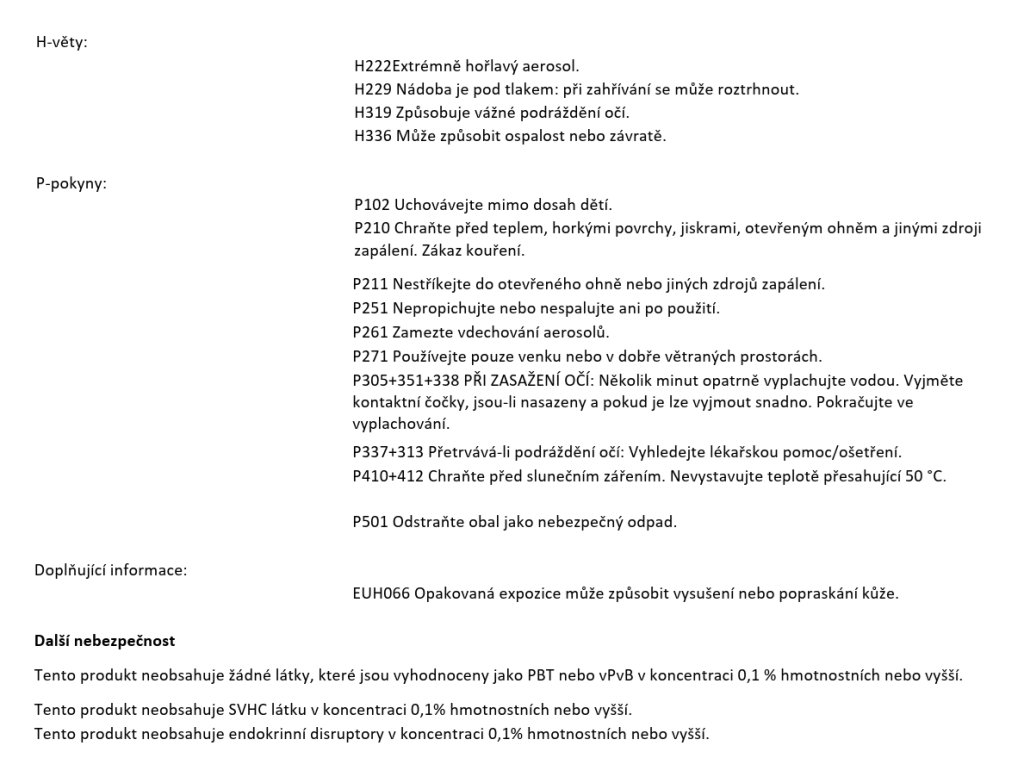 H-věty:

H222Extrémně hořlavý aerosol.
H229 Nádoba je pod tlakem: při zahřívání se může roztrhnout.
H319 Způsobuje vážné podráždění očí.
H336 Může způsobit ospalost nebo závratě.

P-pokyny:

P102 Uchovávejte mimo dosah dětí.
P210 Chraňte před teplem, horkými povrchy, jiskrami, otevřeným ohněm a jinými zdroji zapálení. Zákaz kouření.

P211 Nestříkejte do otevřeného ohně nebo jiných zdrojů zapálení.
P251 Nepropichujte nebo nespalujte ani po použití.
P261 Zamezte vdechování aerosolů.
P271 Používejte pouze venku nebo v dobře větraných prostorách.
P305+351+338 PŘI ZASAŽENÍ OČÍ: Několik minut opatrně vyplachujte vodou. Vyjměte kontaktní čočky, jsou-li nasazeny a pokud je lze vyjmout snadno. Pokračujte ve vyplachování.

P337+313 Přetrvává-li podráždění očí: Vyhledejte lékařskou pomoc/ošetření.
P410+412 Chraňte před slunečním zářením. Nevystavujte teplotě přesahující 50 °C.

P501 Odstraňte obal jako nebezpečný odpad.

Doplňující informace:

EUH066 Opakovaná expozice může způsobit vysušení nebo popraskání kůže.

Další nebezpečnost

Tento produkt neobsahuje žádné látky, které jsou vyhodnoceny jako PBT nebo vPvB v koncentraci 0,1 % hmotnostních nebo vyšší.

Tento produkt neobsahuje SVHC látku v koncentraci 0,1% hmotnostních nebo vyšší.
Tento produkt neobsahuje endokrinní disruptory v koncentraci 0,1% hmotnostních nebo vyšší.